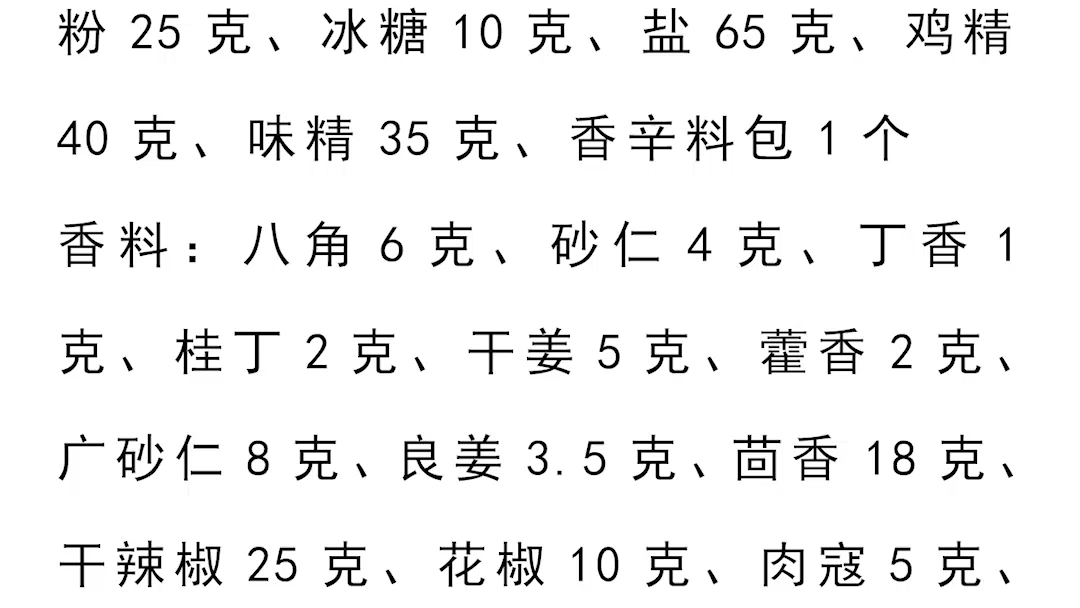 粉 25 克、冰糖 10 克、盐 65 克、鸡精 40 克、味精 35 克、香辛料包 1 个

香料：八角 6 克、砂仁 4 克、丁香 1 克、桂丁 2 克、干姜 5 克、藿香 2 克、广砂仁 8 克、良姜 3.5 克、茴香 18 克、干辣椒 25 克、花椒 10 克、肉寇 5 克、